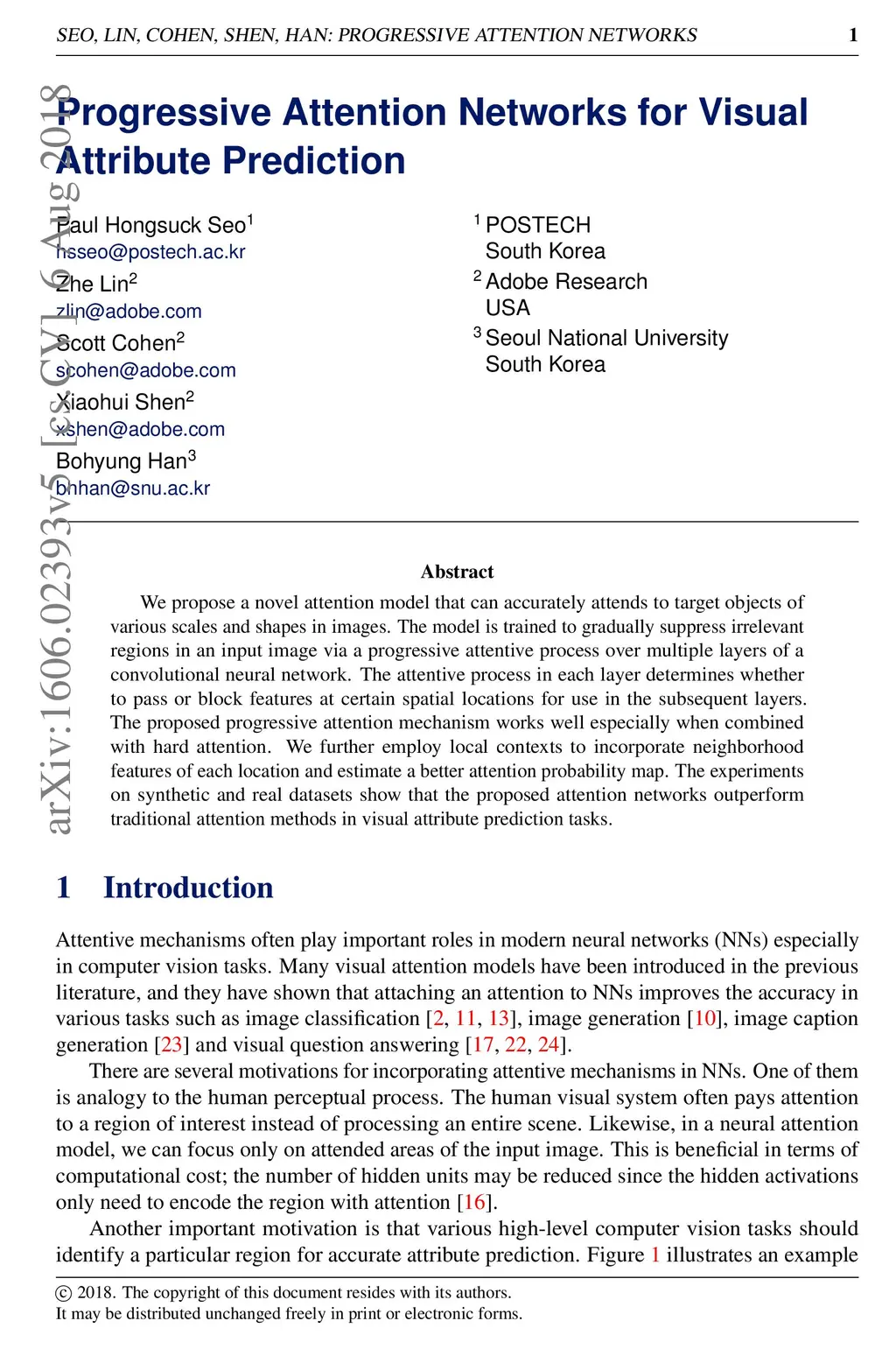 SEO, LIN, COHEN, SHEN, HAN: PROGRESSIVE ATTENTION NETWORKS 1

arXiv:1606.02393v5 [cs.CV] 6 Aug 2018

Progressive Attention Networks for Visual Attribute Prediction

Paul Hongsuck Seo$^1$
hsseo@postech.ac.kr
Zhe Lin$^2$
zlin@adobe.com
Scott Cohen$^2$
scohen@adobe.com
Xiaohui Shen$^2$
xshen@adobe.com
Bohyung Han$^3$
bhhan@snu.ac.kr

$^1$ POSTECH
South Korea
$^2$ Adobe Research
USA
$^3$ Seoul National University
South Korea

Abstract

We propose a novel attention model that can accurately attends to target objects of various scales and shapes in images. The model is trained to gradually suppress irrelevant regions in an input image via a progressive attentive process over multiple layers of a convolutional neural network. The attentive process in each layer determines whether to pass or block features at certain spatial locations for use in the subsequent layers. The proposed progressive attention mechanism works well especially when combined with hard attention. We further employ local contexts to incorporate neighborhood features of each location and estimate a better attention probability map. The experiments on synthetic and real datasets show that the proposed attention networks outperform traditional attention methods in visual attribute prediction tasks.

1 Introduction

Attentive mechanisms often play important roles in modern neural networks (NNs) especially in computer vision tasks. Many visual attention models have been introduced in the previous literature, and they have shown that attaching an attention to NNs improves the accuracy in various tasks such as image classification [2, 11, 13], image generation [10], image caption generation [23] and visual question answering [17, 22, 24].

There are several motivations for incorporating attentive mechanisms in NNs. One of them is analogy to the human perceptual process. The human visual system often pays attention to a region of interest instead of processing an entire scene. Likewise, in a neural attention model, we can focus only on attended areas of the input image. This is beneficial in terms of computational cost; the number of hidden units may be reduced since the hidden activations only need to encode the region with attention [16].

Another important motivation is that various high-level computer vision tasks should identify a particular region for accurate attribute prediction. Figure 1 illustrates an example

© 2018. The copyright of this document resides with its authors.
It may be distributed unchanged freely in print or electronic forms.